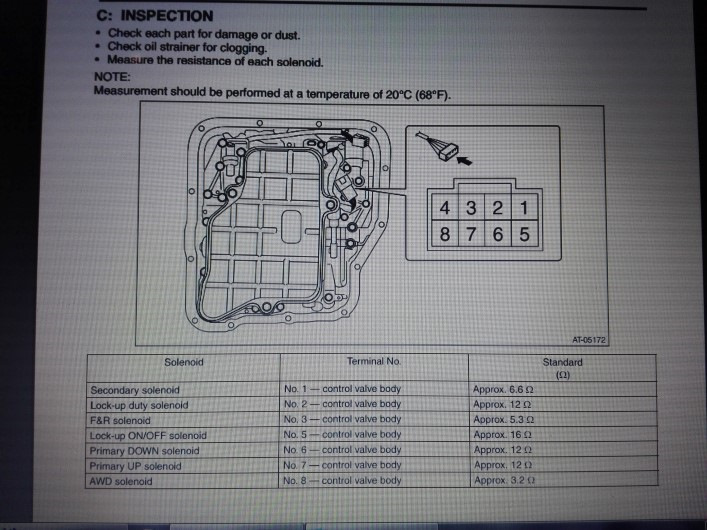 C: INSPECTION

• Check each part for damage or dust.
• Check oil strainer for clogging.
• Measure the resistance of each solenoid.

NOTE:
Measurement should be performed at a temperature of 20°C (68°F).

4 3 2 1
8 7 6 5

AT-05172

| Solenoid | Terminal No. | Standard (Ω) |
|---|---|---|
| Secondary solenoid | No. 1 — control valve body | Approx. 6.6 Ω |
| Lock-up duty solenoid | No. 2 — control valve body | Approx. 12 Ω |
| F&R solenoid | No. 3 — control valve body | Approx. 5.3 Ω |
| Lock-up ON/OFF solenoid | No. 5 — control valve body | Approx. 16 Ω |
| Primary DOWN solenoid | No. 6 — control valve body | Approx. 12 Ω |
| Primary UP solenoid | No. 7 — control valve body | Approx. 12 Ω |
| AWD solenoid | No. 8 — control valve body | Approx. 3.2 Ω |